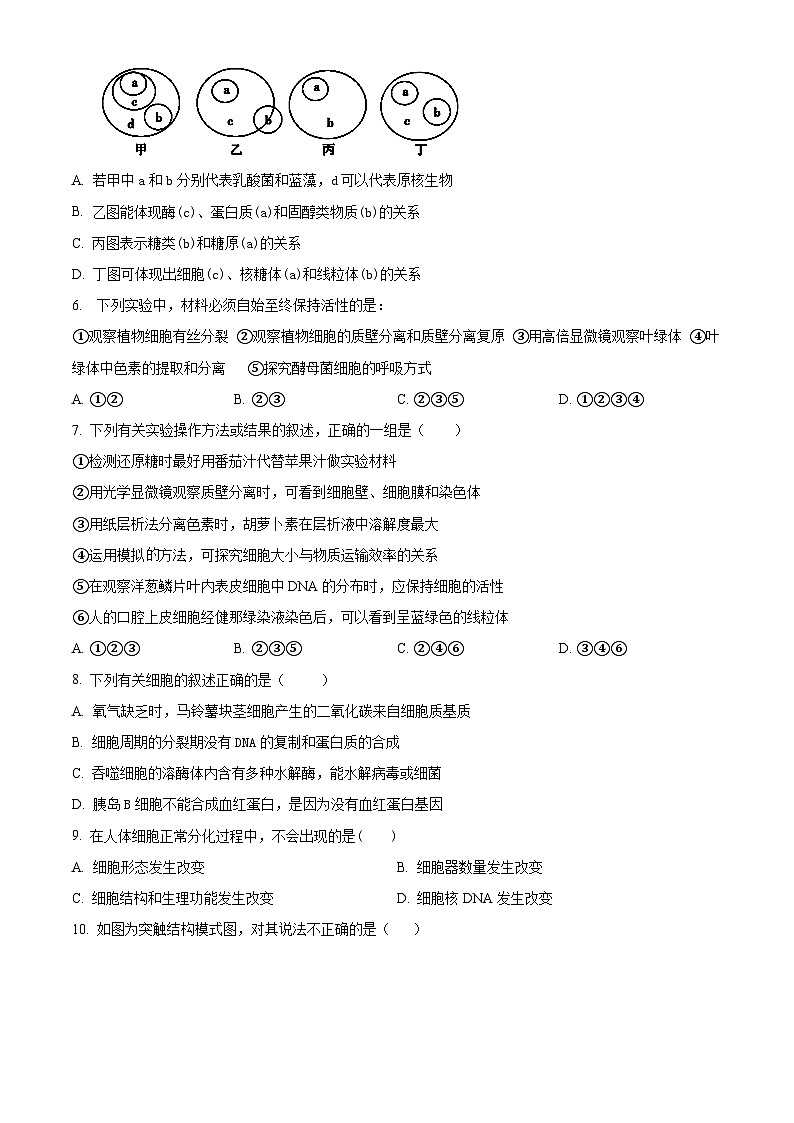 a
c
d
b
甲
a
c
b
乙
a
b
丙
a
c
b
丁

A. 若甲中 a 和 b 分别代表乳酸菌和蓝藻，d 可以代表原核生物

B. 乙图能体现酶(c)、蛋白质(a)和固醇类物质(b)的关系

C. 丙图表示糖类(b)和糖原(a)的关系

D. 丁图可体现出细胞(c)、核糖体(a)和线粒体(b)的关系

6. 下列实验中，材料必须自始至终保持活性的是：

①观察植物细胞有丝分裂 ②观察植物细胞的质壁分离和质壁分离复原 ③用高倍显微镜观察叶绿体 ④叶绿体中色素的提取和分离 ⑤探究酵母菌细胞的呼吸方式

A. ①② B. ②③ C. ②③⑤ D. ①②③④

7. 下列有关实验操作方法或结果的叙述，正确的一组是（ ）

①检测还原糖时最好用番茄汁代替苹果汁做实验材料

②用光学显微镜观察质壁分离时，可看到细胞壁、细胞膜和染色体

③用纸层析法分离色素时，胡萝卜素在层析液中溶解度最大

④运用模拟的方法，可探究细胞大小与物质运输效率的关系

⑤在观察洋葱鳞片叶内表皮细胞中 DNA 的分布时，应保持细胞的活性

⑥人的口腔上皮细胞经健那绿染液染色后，可以看到呈蓝绿色的线粒体

A. ①②③ B. ②③⑤ C. ②④⑥ D. ③④⑥

8. 下列有关细胞的叙述正确的是（ ）

A. 氧气缺乏时，马铃薯块茎细胞产生的二氧化碳来自细胞质基质

B. 细胞周期的分裂期没有 DNA 的复制和蛋白质的合成

C. 吞噬细胞的溶酶体内含有多种水解酶，能水解病毒或细菌

D. 胰岛 B 细胞不能合成血红蛋白，是因为没有血红蛋白基因

9. 在人体细胞正常分化过程中，不会出现的是（ ）

A. 细胞形态发生改变 B. 细胞器数量发生改变

C. 细胞结构和生理功能发生改变 D. 细胞核 DNA 发生改变

10. 如图为突触结构模式图，对其说法不正确的是（ ）